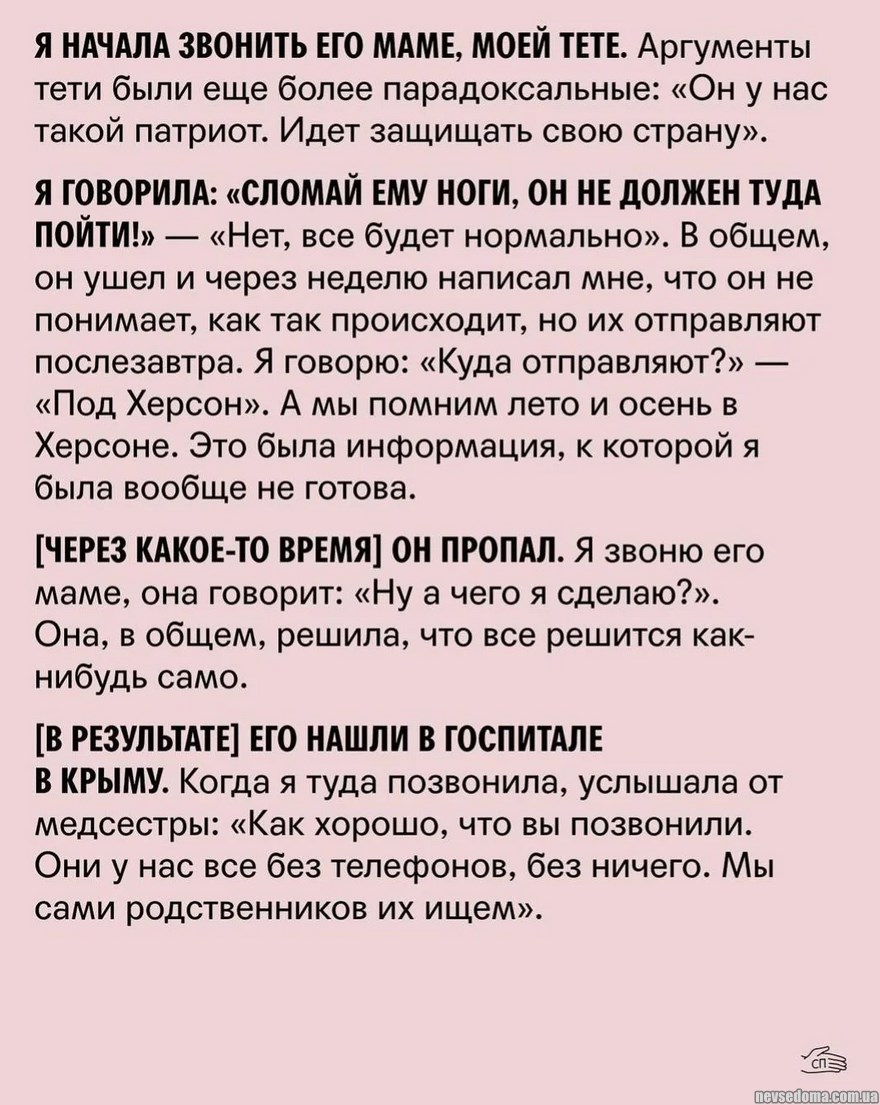 Я НАЧАЛА ЗВОНИТЬ ЕГО МАМЕ, МОЕЙ ТЕТЕ. Аргументы тети были еще более парадоксальные: «Он у нас такой патриот. Идет защищать свою страну».

Я ГОВОРИЛА: «СЛОМАЙ ЕМУ НОГИ, ОН НЕ ДОЛЖЕН ТУДА ПОЙТИ!» — «Нет, все будет нормально». В общем, он ушел и через неделю написал мне, что он не понимает, как так происходит, но их отправляют послезавтра. Я говорю: «Куда отправляют?» — «Под Херсон». А мы помним лето и осень в Херсоне. Это была информация, к которой я была вообще не готова.

[ЧЕРЕЗ КАКОЕ-ТО ВРЕМЯ] ОН ПРОПАЛ. Я звоню его маме, она говорит: «Ну а чего я сделаю?». Она, в общем, решила, что все решится как-нибудь само.

[В РЕЗУЛЬТАТЕ] ЕГО НАШЛИ В ГОСПИТАЛЕ В КРЫМУ. Когда я туда позвонила, услышала от медсестры: «Как хорошо, что вы позвонили. Они у нас все без телефонов, без ничего. Мы сами родственников их ищем».

сп

nevsedoma.com.ua